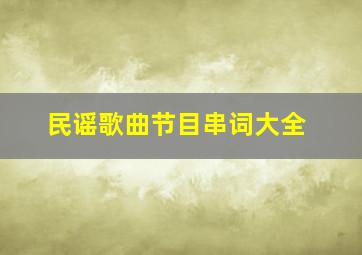 民谣歌曲节目串词大全